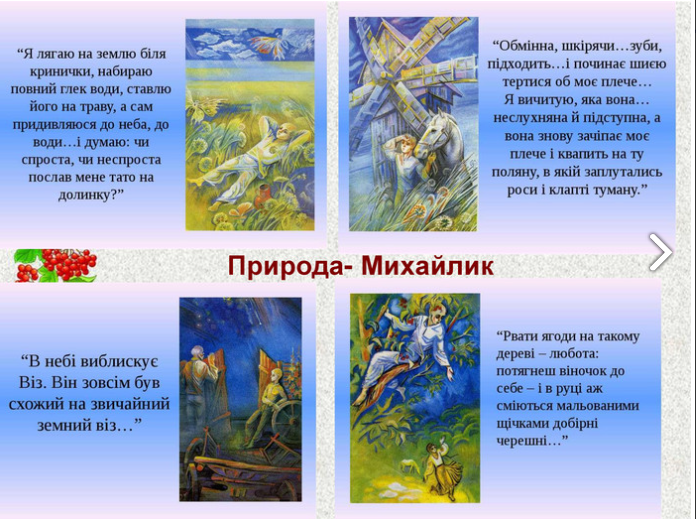 "Я лягаю на землю біля кринички, набираю повний глек води, ставлю його на траву, а сам придивляюся до неба, до води…і думаю: чи спроста, чи неспроста послав мене тато на долинку?"

"Обмінна, шкірячи…зуби, підходить…і починає шиєю тертися об моє плече… Я вичитую, яка вона… неслухняна й підступна, а вона знову зачіпає моє плече і квапить на ту поляну, в якій заплутались роси і клапті туману."

Природа- Михайлик

"В небі виблискує Віз. Він зовсім був схожий на звичайний земний віз…"

"Рвати ягоди на такому дереві – любота: потягнеш віночок до себе – і в руці аж сміються мальованими щічками добірні черешні…"